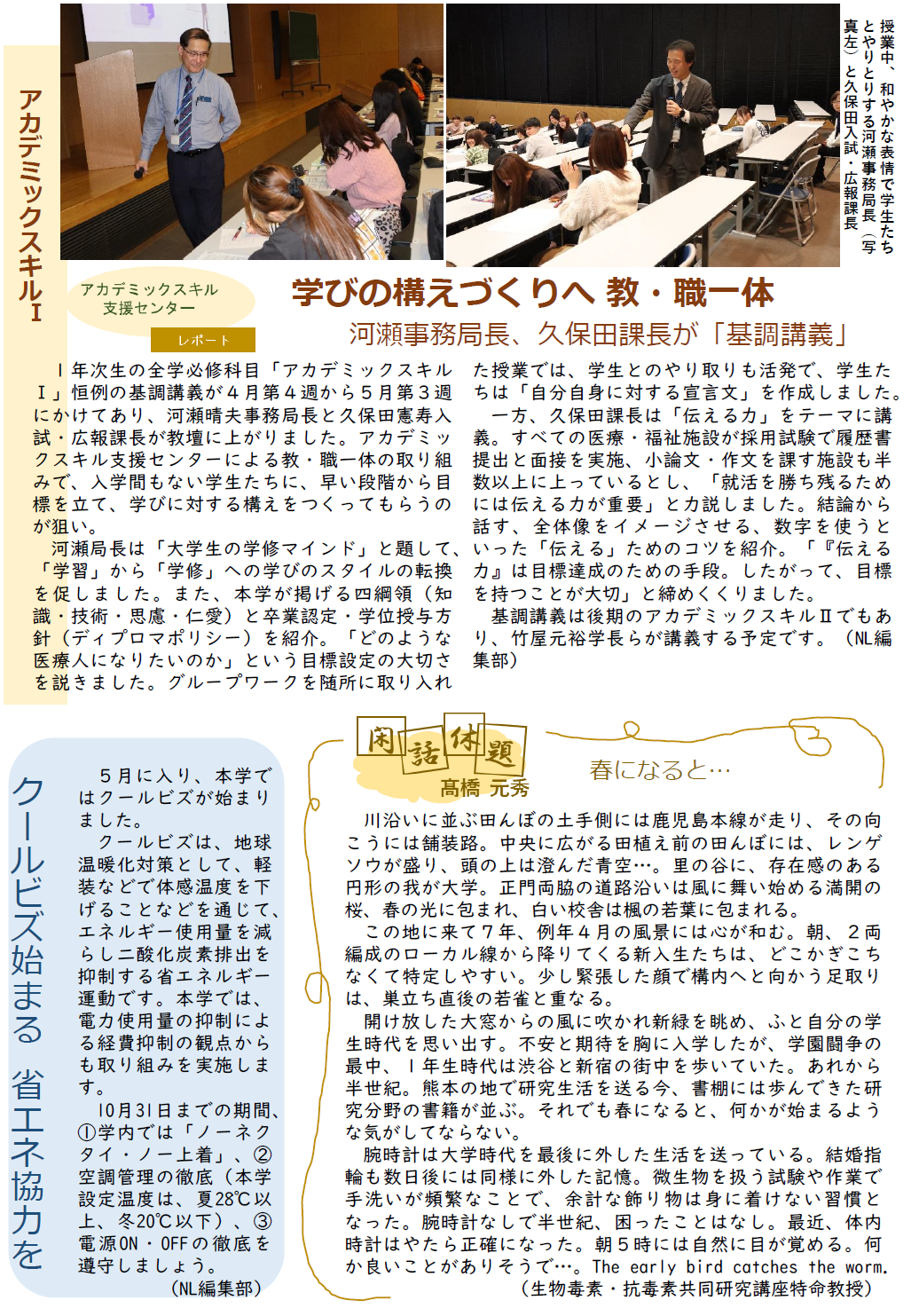 アカデミックスキルⅠ

授業中、和やかな表情で学生たちとやりとりする河瀬事務局長（写真左）と久保田入試・広報課長

アカデミックスキル支援センター

レポート

学びの構えづくりへ 教・職一体

河瀬事務局長、久保田課長が「基調講義」

１年次生の全学必修科目「アカデミックスキルⅠ」恒例の基調講義が４月第４週から５月第３週にかけてあり、河瀬晴夫事務局長と久保田憲寿入試・広報課長が教壇に上がりました。アカデミックスキル支援センターによる教・職一体の取り組みで、入学間もない学生たちに、早い段階から目標を立て、学びに対する構えをつくってもらうのが狙い。

河瀬局長は「大学生の学修マインド」と題して、「学習」から「学修」への学びのスタイルの転換を促しました。また、本学が掲げる四綱領（知識・技術・思慮・仁愛）と卒業認定・学位授与方針（ディプロマポリシー）を紹介。「どのような医療人になりたいのか」という目標設定の大切さを説きました。グループワークを随所に取り入れた授業では、学生とのやり取りも活発で、学生たちは「自分自身に対する宣言文」を作成しました。

一方、久保田課長は「伝える力」をテーマに講義。すべての医療・福祉施設が採用試験で履歴書提出と面接を実施、小論文・作文を課す施設も半数以上に上っているとし、「就活を勝ち残るためには伝える力が重要」と力説しました。結論から話す、全体像をイメージさせる、数字を使うといった「伝える」ためのコツを紹介。「『伝える力』は目標達成のための手段。したがって、目標を持つことが大切」と締めくくりました。

基調講義は後期のアカデミックスキルⅡでもあり、竹屋元裕学長らが講義する予定です。（NL編集部）

クールビズ始まる 省エネ協力を

５月に入り、本学ではクールビズが始まりました。

クールビズは、地球温暖化対策として、軽装などで体感温度を下げることなどを通じて、エネルギー使用量を減らし二酸化炭素排出を抑制する省エネルギー運動です。本学では、電力使用量の抑制による経費抑制の観点からも取り組みを実施します。

10月31日までの期間、①学内では「ノーネクタイ・ノー上着」、②空調管理の徹底（本学設定温度は、夏28℃以上、冬20℃以下）、③電源ON・OFFの徹底を遵守しましょう。

（NL編集部）

閑話休題

髙橋 元秀

春になると…

川沿いに並ぶ田んぼの土手側には鹿児島本線が走り、その向こうには舗装路。中央に広がる田植え前の田んぼには、レンゲソウが盛り、頭の上は澄んだ青空…。里の谷に、存在感のある円形の我が大学。正門両脇の道路沿いは風に舞い始める満開の桜、春の光に包まれ、白い校舎は楓の若葉に包まれる。

この地に来て７年、例年４月の風景には心が和む。朝、２両編成のローカル線から降りてくる新入生たちは、どこかぎこちなくて特定しやすい。少し緊張した顔で構内へと向かう足取りは、巣立ち直後の若雀と重なる。

開け放した大窓からの風に吹かれ新緑を眺め、ふと自分の学生時代を思い出す。不安と期待を胸に入学したが、学園闘争の最中、１年生時代は渋谷と新宿の街中を歩いていた。あれから半世紀。熊本の地で研究生活を送る今、書棚には歩んできた研究分野の書籍が並ぶ。それでも春になると、何かが始まるような気がしてならない。

腕時計は大学時代を最後に外した生活を送っている。結婚指輪も数日後には同様に外した記憶。微生物を扱う試験や作業で手洗いが頻繁なことで、余計な飾り物は身に着けない習慣となった。腕時計なしで半世紀、困ったことはなし。最近、体内時計はやたら正確になった。朝５時には自然に目が覚める。何か良いことがありそうで…。The early bird catches the worm.

（生物毒素・抗毒素共同研究講座特命教授）